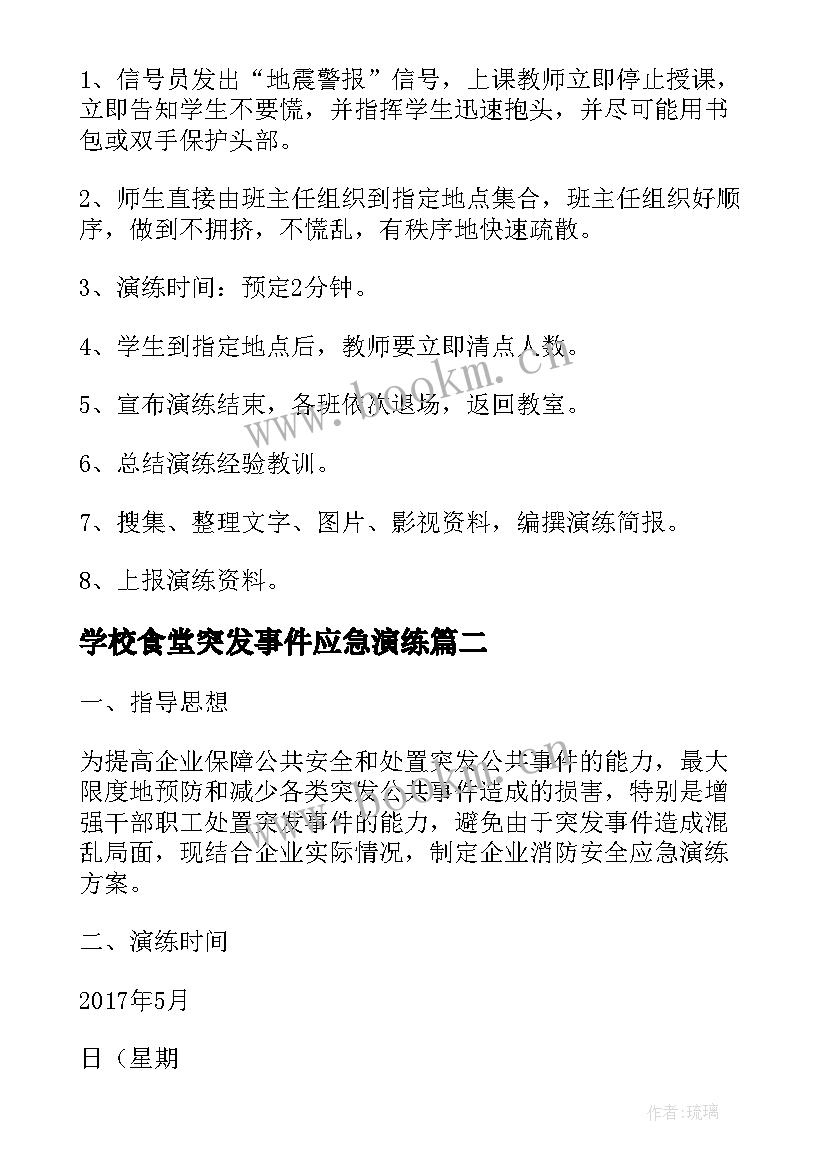 1、信号员发出“地震警报”信号，上课教师立即停止授课，立即告知学生不要慌，并指挥学生迅速抱头，并尽可能用书包或双手保护头部。

2、师生直接由班主任组织到指定地点集合，班主任组织好顺序，做到不拥挤，不慌乱，有秩序地快速疏散。

3、演练时间：预定2分钟。

4、学生到指定地点后，教师要立即清点人数。

5、宣布演练结束，各班依次退场，返回教室。

6、总结演练经验教训。

7、搜集、整理文字、图片、影视资料，编撰演练简报。

8、上报演练资料。

学校食堂突发事件应急演练篇二

一、指导思想

为提高企业保障公共安全和处置突发公共事件的能力，最大限度地预防和减少各类突发公共事件造成的损害，特别是增强干部职工处置突发事件的能力，避免由于突发事件造成混乱局面，现结合企业实际情况，制定企业消防安全应急演练方案。

二、演练时间

2017年5月

日（星期

www.bookm.cn

作者:琉璃